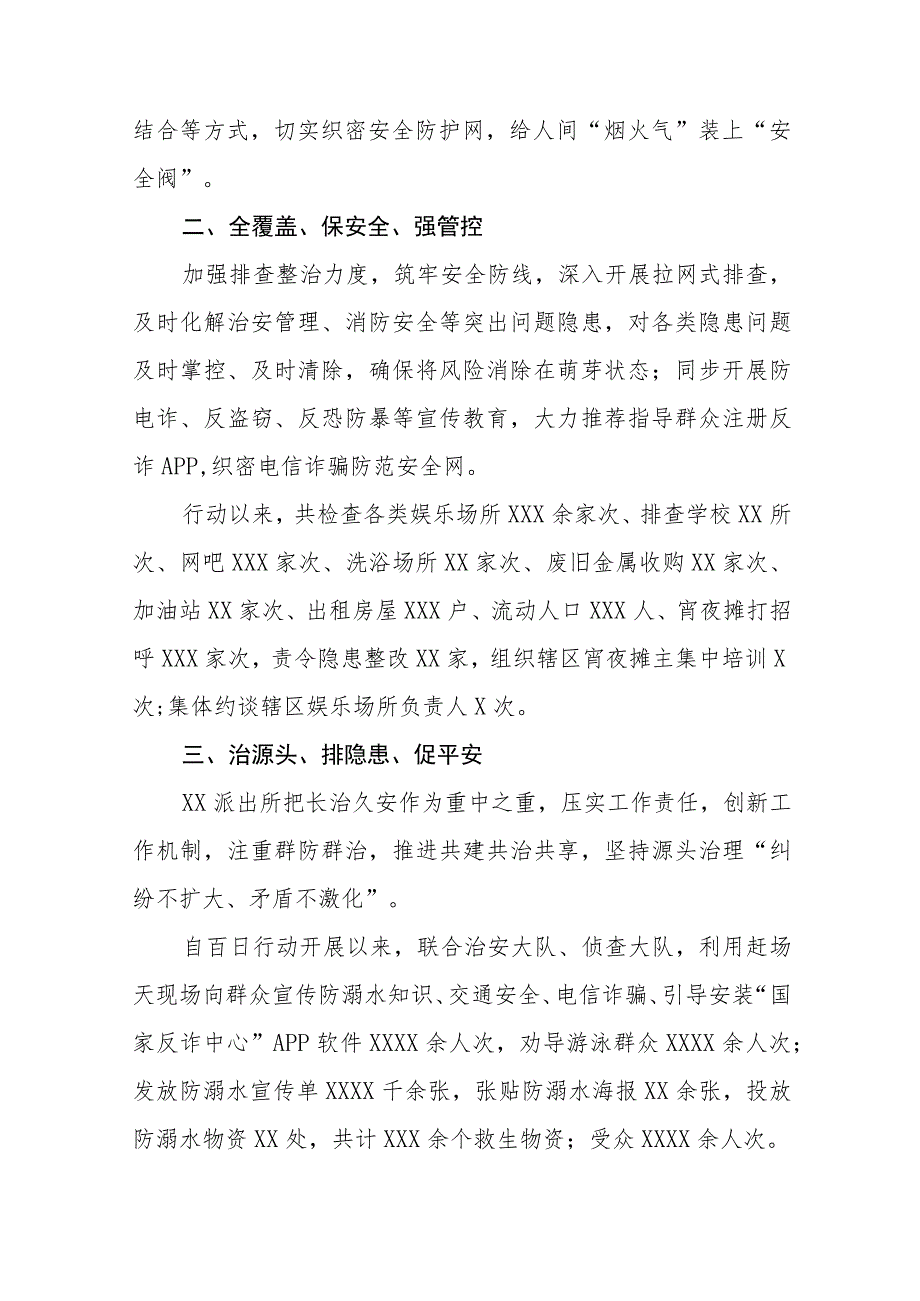 结合等方式，切实织密安全防护网，给人间“烟火气”装上“安全阀”。

二、全覆盖、保安全、强管控

加强排查整治力度，筑牢安全防线，深入开展拉网式排查，及时化解治安管理、消防安全等突出问题隐患，对各类隐患问题及时掌控、及时清除，确保将风险消除在萌芽状态；同步开展防电诈、反盗窃、反恐防暴等宣传教育，大力推荐指导群众注册反诈APP,织密电信诈骗防范安全网。

行动以来，共检查各类娱乐场所XXX余家次、排查学校XX所次、网吧XXX家次、洗浴场所XX家次、废旧金属收购XX家次、加油站XX家次、出租房屋XXX户、流动人口XXX人、宵夜摊打招呼XXX家次，责令隐患整改XX家，组织辖区宵夜摊主集中培训X次;集体约谈辖区娱乐场所负责人X次。

三、治源头、排隐患、促平安

XX派出所把长治久安作为重中之重，压实工作责任，创新工作机制，注重群防群治，推进共建共治共享，坚持源头治理“纠纷不扩大、矛盾不激化”。

自百日行动开展以来，联合治安大队、侦查大队，利用赶场天现场向群众宣传防溺水知识、交通安全、电信诈骗、引导安装“国家反诈中心”APP软件XXXX余人次，劝导游泳群众XXXX余人次；发放防溺水宣传单XXXX千余张，张贴防溺水海报XX余张，投放防溺水物资XX处，共计XXX余个救生物资；受众XXXX余人次。